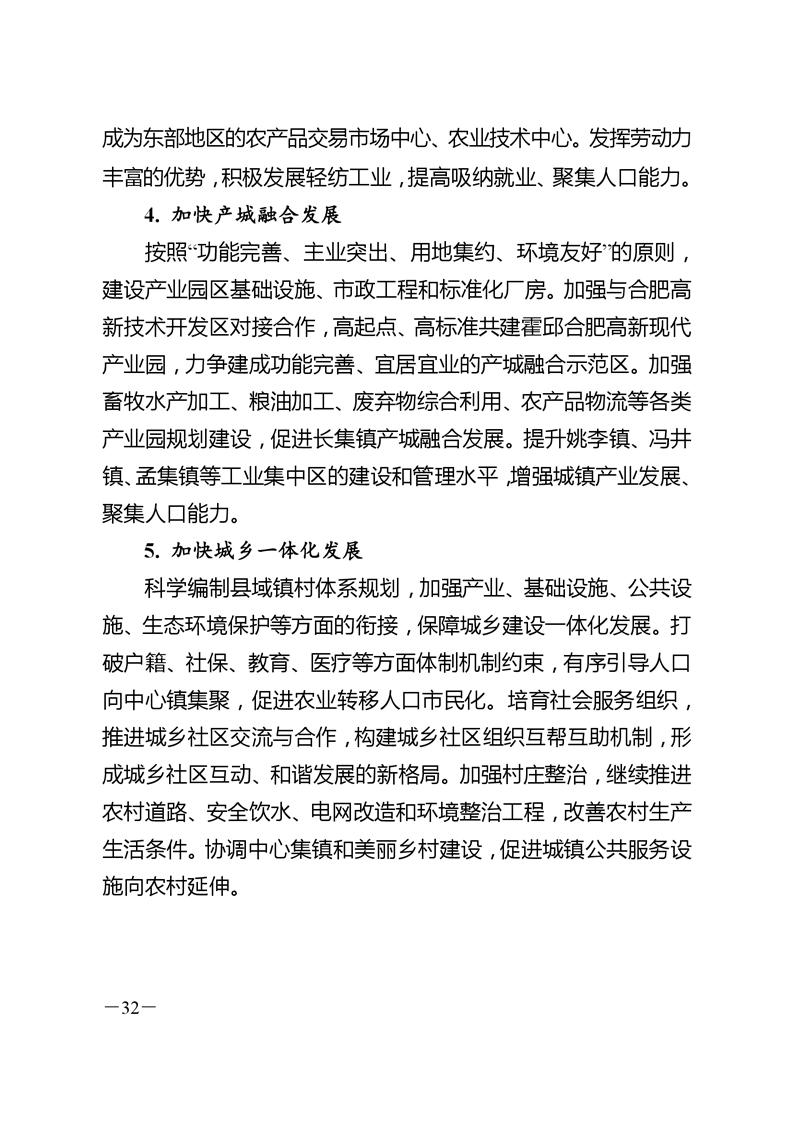 成为东部地区的农产品交易市场中心、农业技术中心。发挥劳动力丰富的优势，积极发展轻纺工业，提高吸纳就业、聚集人口能力。

4. 加快产城融合发展

按照“功能完善、主业突出、用地集约、环境友好”的原则，建设产业园区基础设施、市政工程和标准化厂房。加强与合肥高新技术开发区对接合作，高起点、高标准共建霍邱合肥高新现代产业园，力争建成功能完善、宜居宜业的产城融合示范区。加强畜牧水产加工、粮油加工、废弃物综合利用、农产品物流等各类产业园规划建设，促进长集镇产城融合发展。提升姚李镇、冯井镇、孟集镇等工业集中区的建设和管理水平，增强城镇产业发展、聚集人口能力。

5. 加快城乡一体化发展

科学编制县域镇村体系规划，加强产业、基础设施、公共设施、生态环境保护等方面的衔接，保障城乡建设一体化发展。打破户籍、社保、教育、医疗等方面体制机制约束，有序引导人口向中心镇集聚，促进农业转移人口市民化。培育社会服务组织，推进城乡社区交流与合作，构建城乡社区组织互帮互助机制，形成城乡社区互动、和谐发展的新格局。加强村庄整治，继续推进农村道路、安全饮水、电网改造和环境整治工程，改善农村生产生活条件。协调中心集镇和美丽乡村建设，促进城镇公共服务设施向农村延伸。

—32—